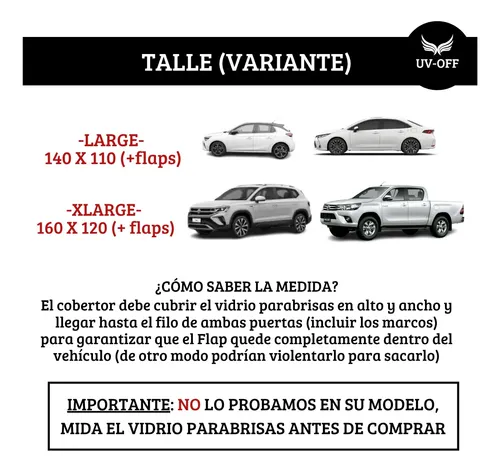 TALLE (VARIANTE)

UV-OFF

-LARGE-
140 X 110 (+flaps)

-XLARGE-
160 X 120 (+ flaps)

¿CÓMO SABER LA MEDIDA?
El cobertor debe cubrir el vidrio parabrisas en alto y ancho y llegar hasta el filo de ambas puertas (incluir los marcos) para garantizar que el Flap quede completamente dentro del vehículo (de otro modo podrían violentarlo para sacarlo)

IMPORTANTE: NO LO PROBAMOS EN SU MODELO, MIDA EL VIDRIO PARABRISAS ANTES DE COMPRAR